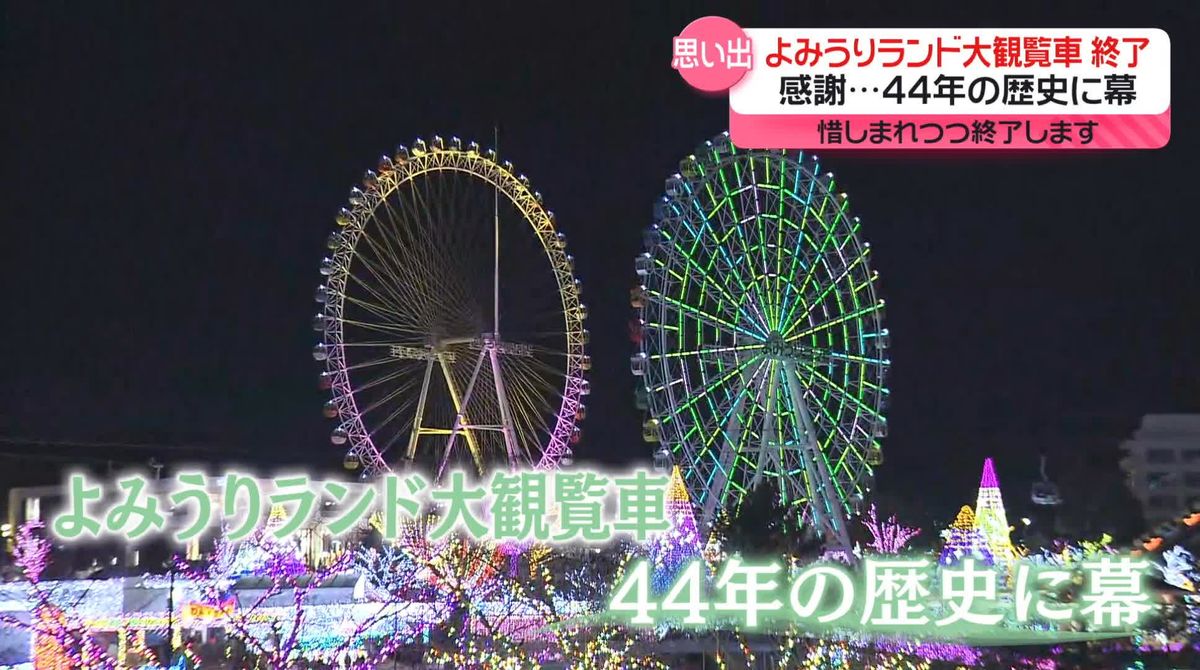 思い出
よみうりランド大観覧車 終了
感謝…44年の歴史に幕
惜しまれつつ終了します

よみうりランド大観覧車
44年の歴史に幕